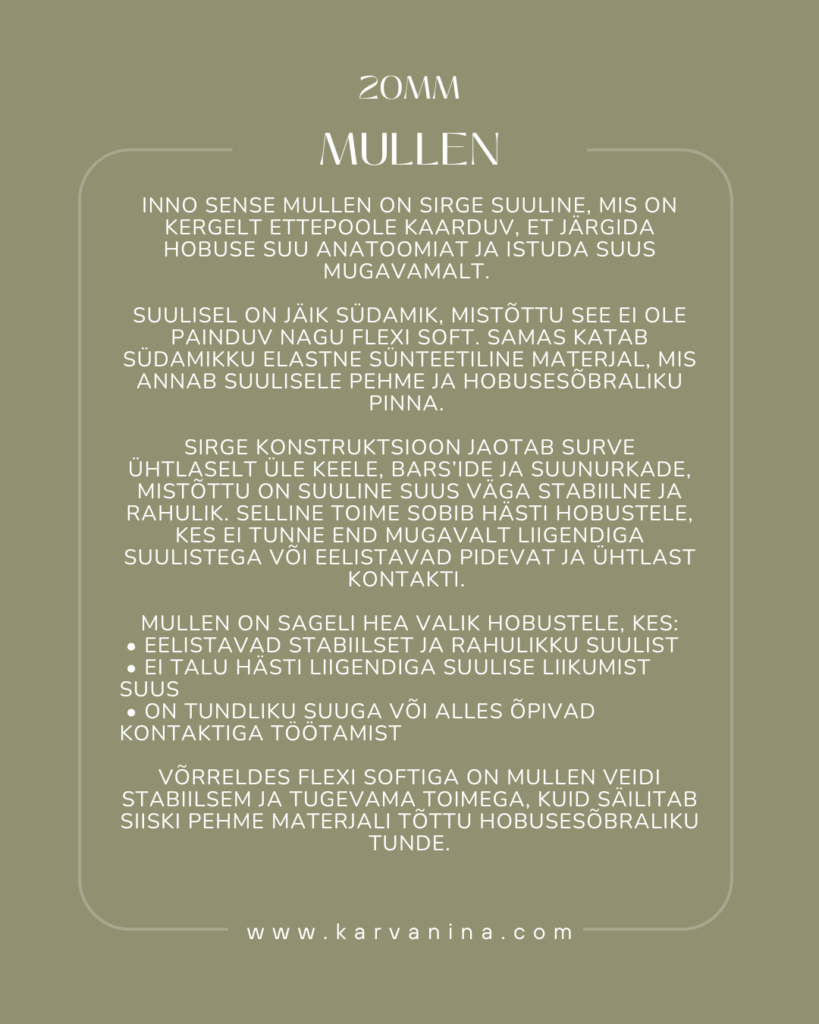 20MM

MULLEN

INNO SENSE MULLEN ON SIRGE SUULINE, MIS ON KERGELT ETTEPOOLE KAARDUV, ET JÄRGIDA HOBUSE SUU ANATOOMIAT JA ISTUDA SUUS MUGAVAMALT.

SUULISEL ON JÄIK SÜDAMIK, MISTÕTTU SEE EI OLE PAINDUV NAGU FLEXI SOFT. SAMAS KATAB SÜDAMIKKU ELASTNE SÜNTEETILINE MATERJAL, MIS ANNAB SUULISELE PEHME JA HOBUSESÕBRALIKU PINNA.

SIRGE KONSTRUKTSIOON JAOTAB SURVE ÜHTLASELT ÜLE KEELE, BARS'IDE JA SUUNURKADE, MISTÕTTU ON SUULINE SUUS VÄGA STABIILNE JA RAHULIK. SELLINE TOIME SOBIB HÄSTI HOBUSTELE, KES EI TUNNE END MUGAVALT LIIGENDIGA SUULISTEGA VÕI EELISTAVAD PIDEVAT JA ÜHTLAST KONTAKTI.

MULLEN ON SAGELI HEA VALIK HOBUSTELE, KES:
• EELISTAVAD STABIILSET JA RAHULIKKU SUULIST
• EI TALU HÄSTI LIIGENDIGA SUULISE LIIKUMIST SUUS
• ON TUNDLIKU SUUGA VÕI ALLES ÕPIVAD KONTAKTIGA TÖÖTAMIST

VÕRRELDES FLEXI SOFTIGA ON MULLEN VEIDI STABIILSEM JA TUGEVAMA TOIMEGA, KUID SÄILITAB SIISKI PEHME MATERJALI TÕTTU HOBUSESÕBRALIKU TUNDE.

www.karvanina.com